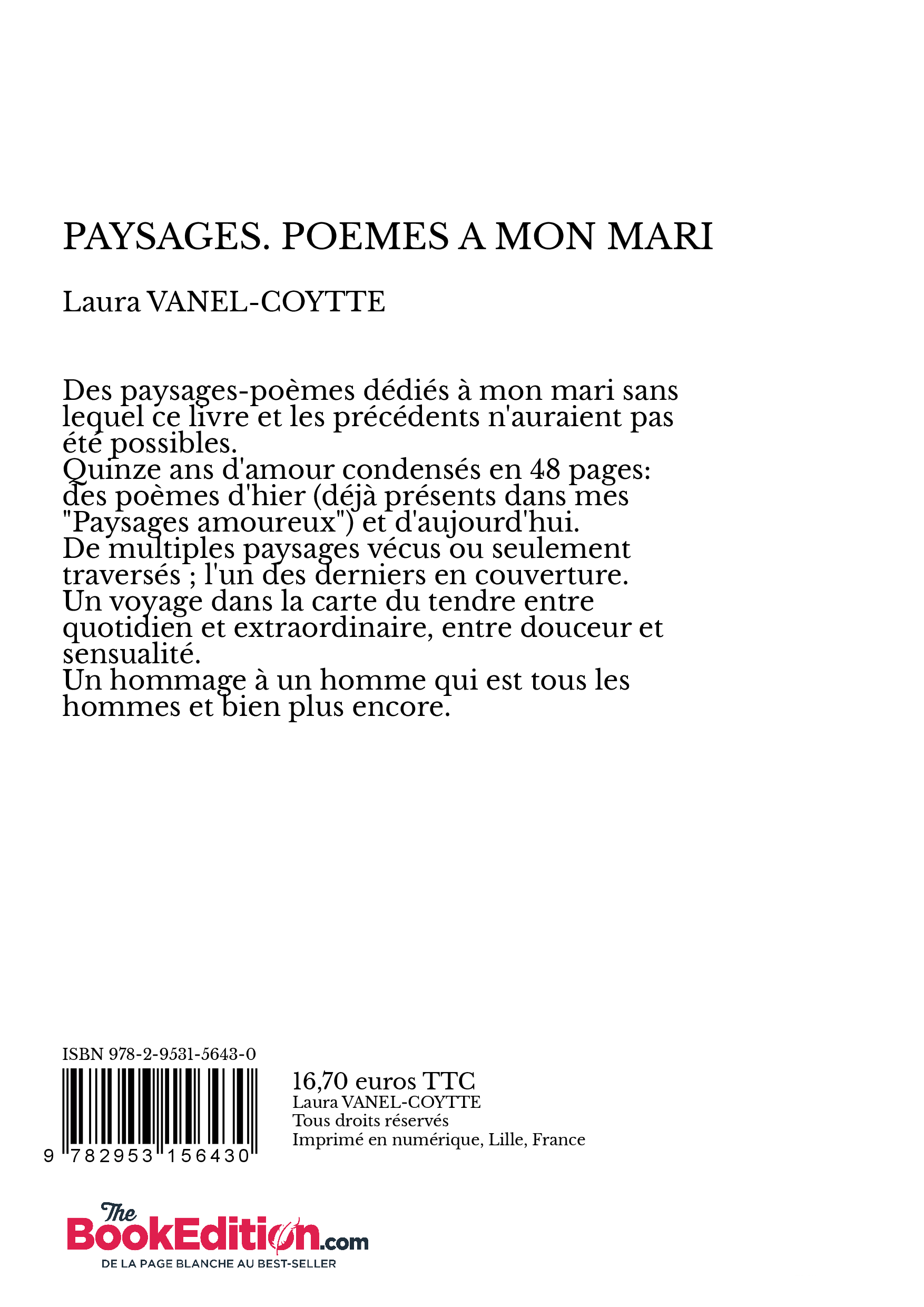 PAYSAGES. POEMES A MON MARI

Laura VANEL-COYTTE

Des paysages-poèmes dédiés à mon mari sans lequel ce livre et les précédents n'auraient pas été possibles.
Quinze ans d'amour condensés en 48 pages: des poèmes d'hier (déjà présents dans mes "Paysages amoureux") et d'aujourd'hui.
De multiples paysages vécus ou seulement traversés ; l'un des derniers en couverture.
Un voyage dans la carte du tendre entre quotidien et extraordinaire, entre douceur et sensualité.
Un hommage à un homme qui est tous les hommes et bien plus encore.

ISBN 978-2-9531-5643-0

9 782953 156430

16,70 euros TTC
Laura VANEL-COYTTE
Tous droits réservés
Imprimé en numérique, Lille, France

The BookEdition.com
DE LA PAGE BLANCHE AU BEST-SELLER